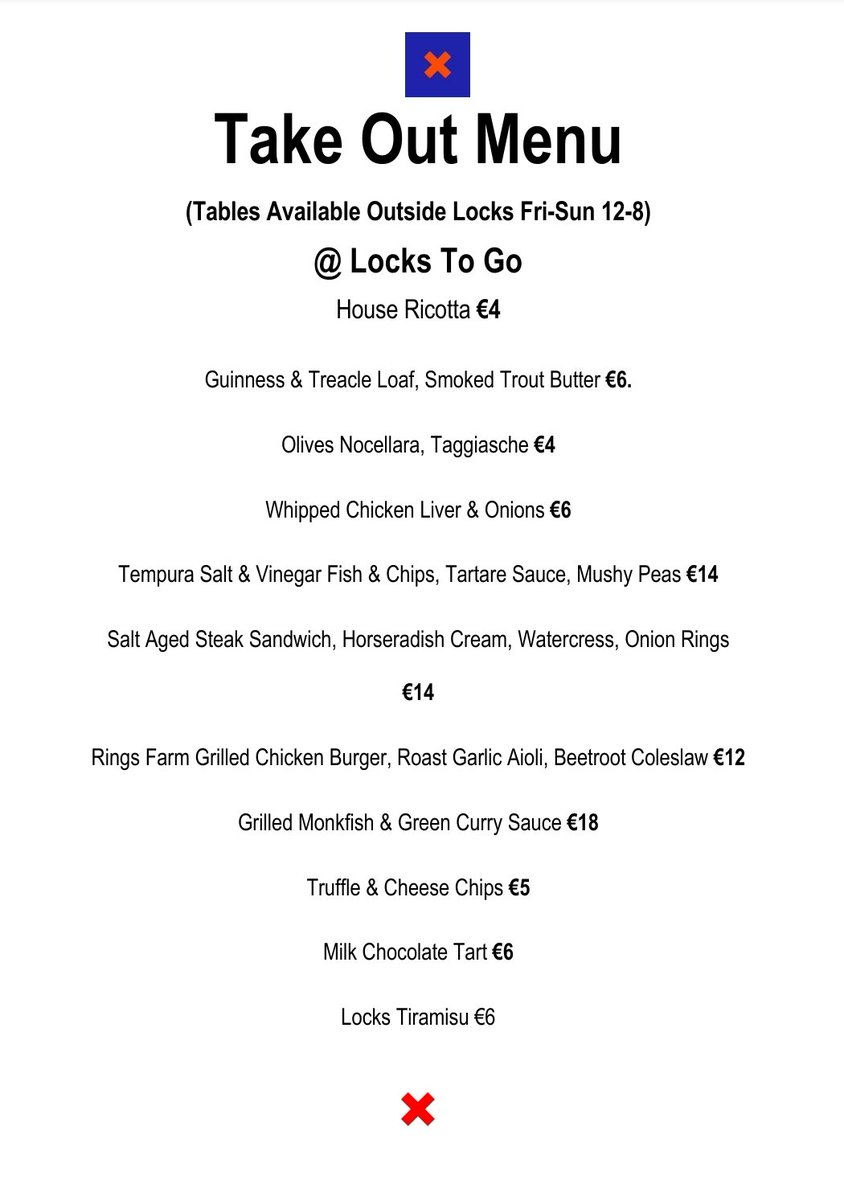 Take Out Menu

(Tables Available Outside Locks Fri-Sun 12-8)

@ Locks To Go

House Ricotta €4

Guinness & Treacle Loaf, Smoked Trout Butter €6.

Olives Nocellara, Taggiasche €4

Whipped Chicken Liver & Onions €6

Tempura Salt & Vinegar Fish & Chips, Tartare Sauce, Mushy Peas €14

Salt Aged Steak Sandwich, Horseradish Cream, Watercress, Onion Rings €14

Rings Farm Grilled Chicken Burger, Roast Garlic Aioli, Beetroot Coleslaw €12

Grilled Monkfish & Green Curry Sauce €18

Truffle & Cheese Chips €5

Milk Chocolate Tart €6

Locks Tiramisu €6